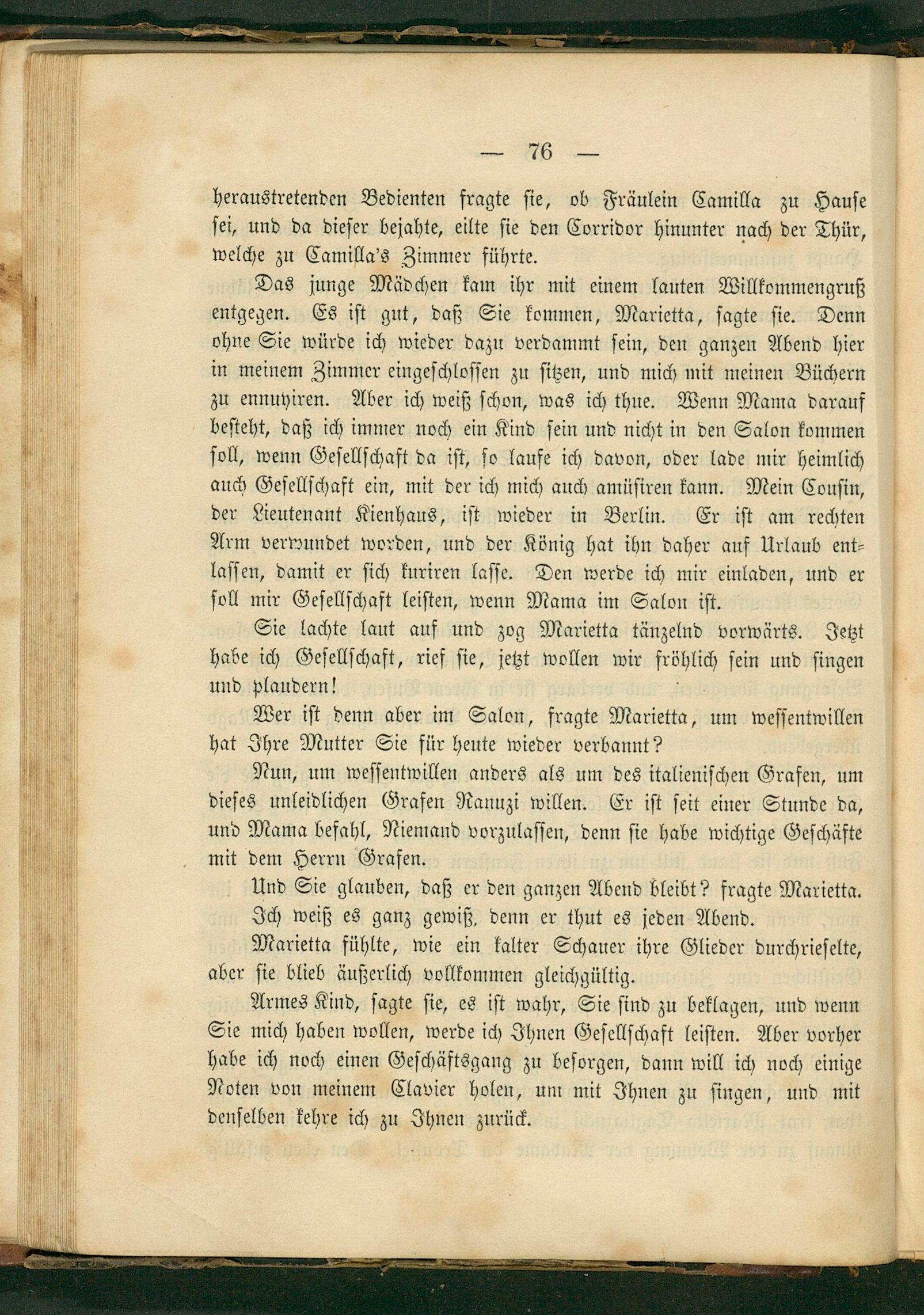 — 76 —

heraustretenden Bedienten fragte sie, ob Fräulein Camilla zu Hause sei, und da dieser bejahte, eilte sie den Corridor hinunter nach der Thür, welche zu Camilla's Zimmer führte.

Das junge Mädchen kam ihr mit einem lauten Willkommengruß entgegen. Es ist gut, daß Sie kommen, Marietta, sagte sie. Denn ohne Sie würde ich wieder dazu verdammt sein, den ganzen Abend hier in meinem Zimmer eingeschlossen zu sitzen, und mich mit meinen Büchern zu ennuyiren. Aber ich weiß schon, was ich thue. Wenn Mama darauf besteht, daß ich immer noch ein Kind sein und nicht in den Salon kommen soll, wenn Gesellschaft da ist, so laufe ich davon, oder lade mir heimlich auch Gesellschaft ein, mit der ich mich auch amüsiren kann. Mein Cousin, der Lieutenant Kienhaus, ist wieder in Berlin. Er ist am rechten Arm verwundet worden, und der König hat ihn daher auf Urlaub entlassen, damit er sich kuriren lasse. Den werde ich mir einladen, und er soll mir Gesellschaft leisten, wenn Mama im Salon ist.

Sie lachte laut auf und zog Marietta tänzelnd vorwärts. Jetzt habe ich Gesellschaft, rief sie, jetzt wollen wir fröhlich sein und singen und plaudern!

Wer ist denn aber im Salon, fragte Marietta, um wessentwillen hat Ihre Mutter Sie für heute wieder verbannt?

Nun, um wessentwillen anders als um des italienischen Grafen, um dieses unleidlichen Grafen Ranuzi willen. Er ist seit einer Stunde da, und Mama befahl, Niemand vorzulassen, denn sie habe wichtige Geschäfte mit dem Herrn Grafen.

Und Sie glauben, daß er den ganzen Abend bleibt? fragte Marietta.

Ich weiß es ganz gewiß, denn er thut es jeden Abend.

Marietta fühlte, wie ein kalter Schauer ihre Glieder durchrieselte, aber sie blieb äußerlich vollkommen gleichgültig.

Armes Kind, sagte sie, es ist wahr, Sie sind zu beklagen, und wenn Sie mich haben wollen, werde ich Ihnen Gesellschaft leisten. Aber vorher habe ich noch einen Geschäftsgang zu besorgen, dann will ich noch einige Noten von meinem Clavier holen, um mit Ihnen zu singen, und mit denselben kehre ich zu Ihnen zurück.